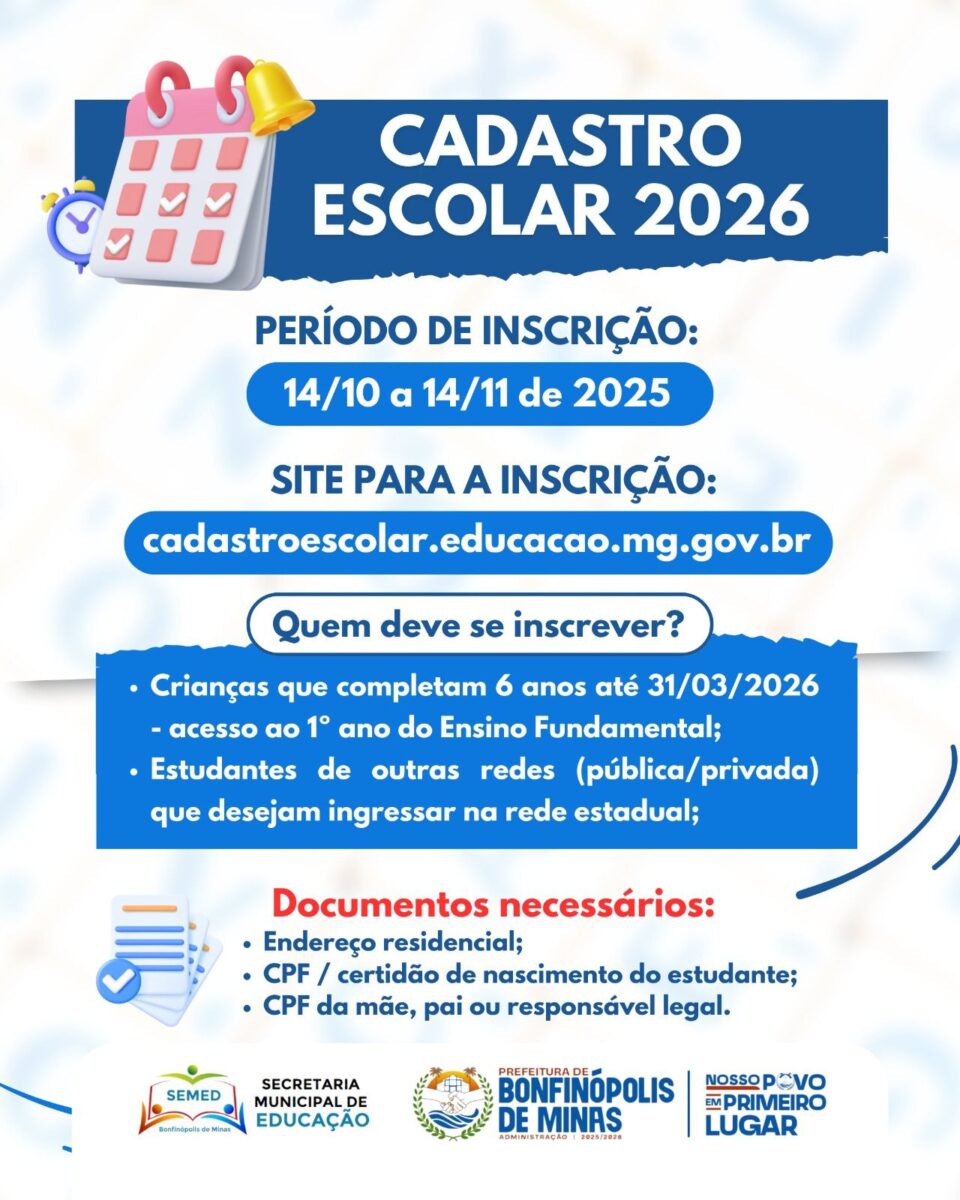 CADASTRO ESCOLAR 2026

PERÍODO DE INSCRIÇÃO:
14/10 a 14/11 de 2025

SITE PARA A INSCRIÇÃO:
cadastroescolar.educacao.mg.gov.br

Quem deve se inscrever?

• Crianças que completam 6 anos até 31/03/2026 - acesso ao 1° ano do Ensino Fundamental;
• Estudantes de outras redes (pública/privada) que desejam ingressar na rede estadual;

Documentos necessários:
• Endereço residencial;
• CPF / certidão de nascimento do estudante;
• CPF da mãe, pai ou responsável legal.

SEMED
Bonfinópolis de Minas
SECRETARIA MUNICIPAL DE EDUCAÇÃO

PREFEITURA DE BONFINÓPOLIS DE MINAS
ADMINISTRAÇÃO | 2025/2028

NOSSO POVO EM PRIMEIRO LUGAR